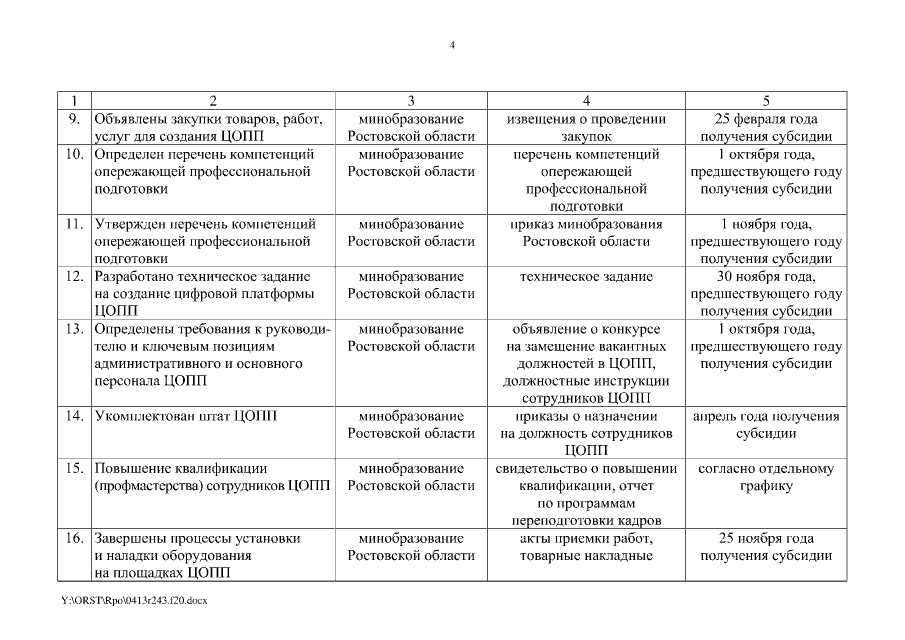 4

| 1 | 2 | 3 | 4 | 5 |
|---|---|---|---|---|
| 9. | Объявлены закупки товаров, работ, услуг для создания ЦОПП | минобразование Ростовской области | извещения о проведении закупок | 25 февраля года получения субсидии |
| 10. | Определен перечень компетенций опережающей профессиональной подготовки | минобразование Ростовской области | перечень компетенций опережающей профессиональной подготовки | 1 октября года, предшествующего году получения субсидии |
| 11. | Утвержден перечень компетенций опережающей профессиональной подготовки | минобразование Ростовской области | приказ минобразования Ростовской области | 1 ноября года, предшествующего году получения субсидии |
| 12. | Разработано техническое задание на создание цифровой платформы ЦОПП | минобразование Ростовской области | техническое задание | 30 ноября года, предшествующего году получения субсидии |
| 13. | Определены требования к руководителю и ключевым позициям административного и основного персонала ЦОПП | минобразование Ростовской области | объявление о конкурсе на замещение вакантных должностей в ЦОПП, должностные инструкции сотрудников ЦОПП | 1 октября года, предшествующего году получения субсидии |
| 14. | Укомплектован штат ЦОПП | минобразование Ростовской области | приказы о назначении на должность сотрудников ЦОПП | апрель года получения субсидии |
| 15. | Повышение квалификации (профмастерства) сотрудников ЦОПП | минобразование Ростовской области | свидетельство о повышении квалификации, отчет по программам переподготовки кадров | согласно отдельному графику |
| 16. | Завершены процессы установки и наладки оборудования на площадках ЦОПП | минобразование Ростовской области | акты приемки работ, товарные накладные | 25 ноября года получения субсидии |

Y:\ORST\Rpo\0413r243.f20.docx